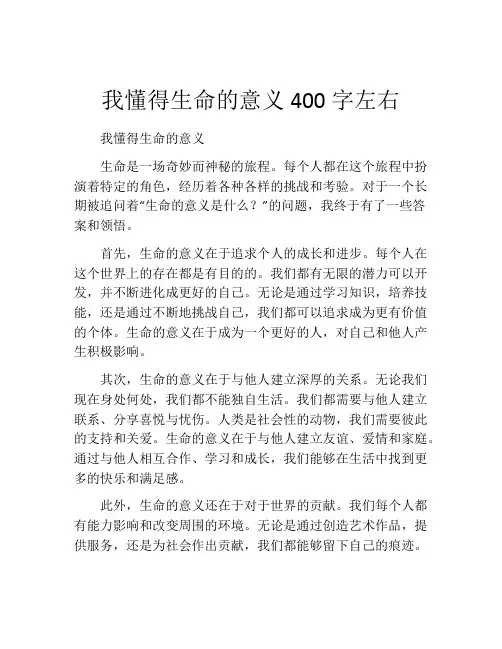 我懂得生命的意义 400 字左右

我懂得生命的意义

生命是一场奇妙而神秘的旅程。每个人都在这个旅程中扮演着特定的角色，经历着各种各样的挑战和考验。对于一个长期被追问着“生命的意义是什么？”的问题，我终于有了一些答案和领悟。

首先，生命的意义在于追求个人的成长和进步。每个人在这个世界上的存在都是有目的的。我们都有无限的潜力可以开发，并不断进化成更好的自己。无论是通过学习知识，培养技能，还是通过不断地挑战自己，我们都可以追求成为更有价值的个体。生命的意义在于成为一个更好的人，对自己和他人产生积极影响。

其次，生命的意义在于与他人建立深厚的关系。无论我们现在身处何处，我们都不能独自生活。我们都需要与他人建立联系、分享喜悦与忧伤。人类是社会性的动物，我们需要彼此的支持和关爱。生命的意义在于与他人建立友谊、爱情和家庭。通过与他人相互合作、学习和成长，我们能够在生活中找到更多的快乐和满足感。

此外，生命的意义还在于对于世界的贡献。我们每个人都有能力影响和改变周围的环境。无论是通过创造艺术作品，提供服务，还是为社会作出贡献，我们都能够留下自己的痕迹。